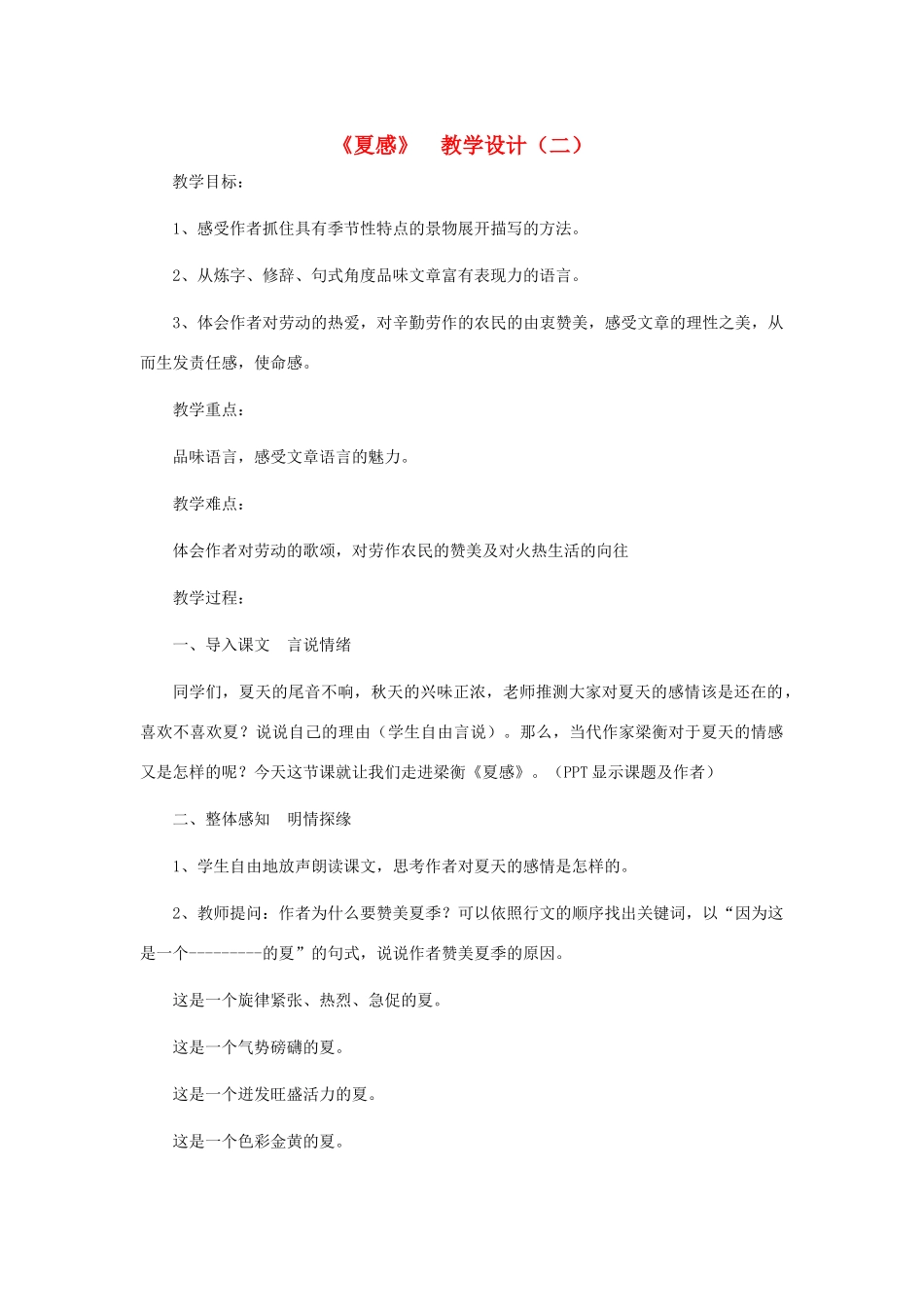 《夏感》　教学设计（二）

教学目标：

1、感受作者抓住具有季节性特点的景物展开描写的方法。

2、从炼字、修辞、句式角度品味文章富有表现力的语言。

3、体会作者对劳动的热爱，对辛勤劳作的农民的由衷赞美，感受文章的理性之美，从而生发责任感，使命感。

教学重点：

品味语言，感受文章语言的魅力。

教学难点：

体会作者对劳动的歌颂，对劳作农民的赞美及对火热生活的向往

教学过程：

一、导入课文　言说情绪

同学们，夏天的尾音不响，秋天的兴味正浓，老师推测大家对夏天的感情该是还在的，喜欢不喜欢夏？说说自己的理由（学生自由言说）。那么，当代作家梁衡对于夏天的情感又是怎样的呢？今天这节课就让我们走进梁衡《夏感》。（PPT 显示课题及作者）

二、整体感知　明情探缘

1、学生自由地放声朗读课文，思考作者对夏天的感情是怎样的。

2、教师提问：作者为什么要赞美夏季？可以依照行文的顺序找出关键词，以“因为这是一个---------的夏”的句式，说说作者赞美夏季的原因。

这是一个旋律紧张、热烈、急促的夏。

这是一个气势磅礴的夏。

这是一个迸发旺盛活力的夏。

这是一个色彩金黄的夏。